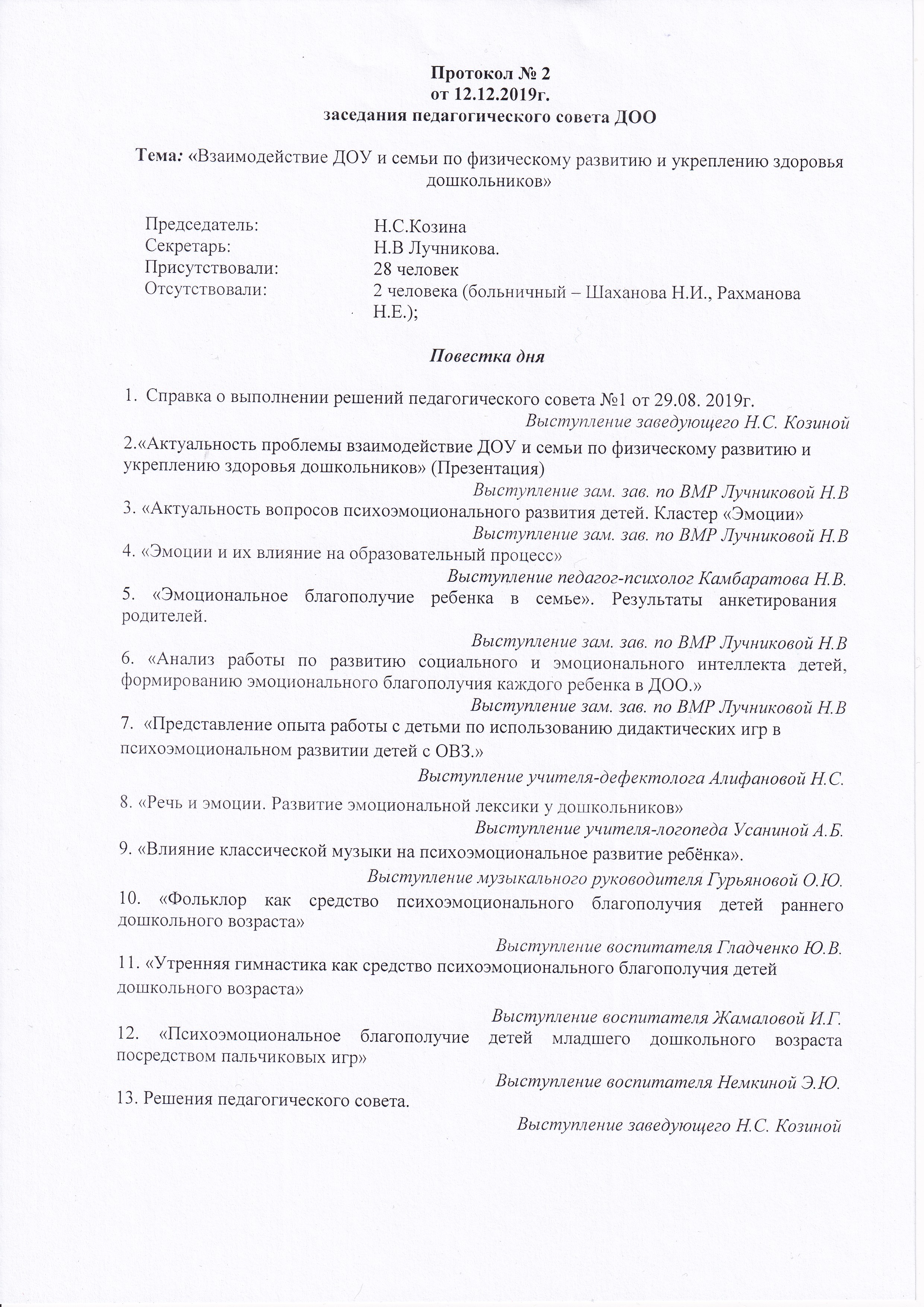 Протокол № 2
от 12.12.2019г.
заседания педагогического совета ДОО

Тема: «Взаимодействие ДОУ и семьи по физическому развитию и укреплению здоровья дошкольников»

Председатель: Н.С.Козина
Секретарь: Н.В Лучникова.
Присутствовали: 28 человек
Отсутствовали: 2 человека (больничный – Шаханова Н.И., Рахманова Н.Е.);

Повестка дня

1. Справка о выполнении решений педагогического совета №1 от 29.08. 2019г.
Выступление заведующего Н.С. Козиной
2.«Актуальность проблемы взаимодействие ДОУ и семьи по физическому развитию и укреплению здоровья дошкольников» (Презентация)
Выступление зам. зав. по ВМР Лучниковой Н.В
3. «Актуальность вопросов психоэмоционального развития детей. Кластер «Эмоции»
Выступление зам. зав. по ВМР Лучниковой Н.В
4. «Эмоции и их влияние на образовательный процесс»
Выступление педагог-психолог Камбаратова Н.В.
5. «Эмоциональное благополучие ребенка в семье». Результаты анкетирования родителей.
Выступление зам. зав. по ВМР Лучниковой Н.В
6. «Анализ работы по развитию социального и эмоционального интеллекта детей, формированию эмоционального благополучия каждого ребенка в ДОО.»
Выступление зам. зав. по ВМР Лучниковой Н.В
7. «Представление опыта работы с детьми по использованию дидактических игр в психоэмоциональном развитии детей с ОВЗ.»
Выступление учителя-дефектолога Алифановой Н.С.
8. «Речь и эмоции. Развитие эмоциональной лексики у дошкольников»
Выступление учителя-логопеда Усаниной А.Б.
9. «Влияние классической музыки на психоэмоциональное развитие ребёнка».
Выступление музыкального руководителя Гурьяновой О.Ю.
10. «Фольклор как средство психоэмоционального благополучия детей раннего дошкольного возраста»
Выступление воспитателя Гладченко Ю.В.
11. «Утренняя гимнастика как средство психоэмоционального благополучия детей дошкольного возраста»
Выступление воспитателя Жамаловой И.Г.
12. «Психоэмоциональное благополучие детей младшего дошкольного возраста посредством пальчиковых игр»
Выступление воспитателя Немкиной Э.Ю.
13. Решения педагогического совета.
Выступление заведующего Н.С. Козиной